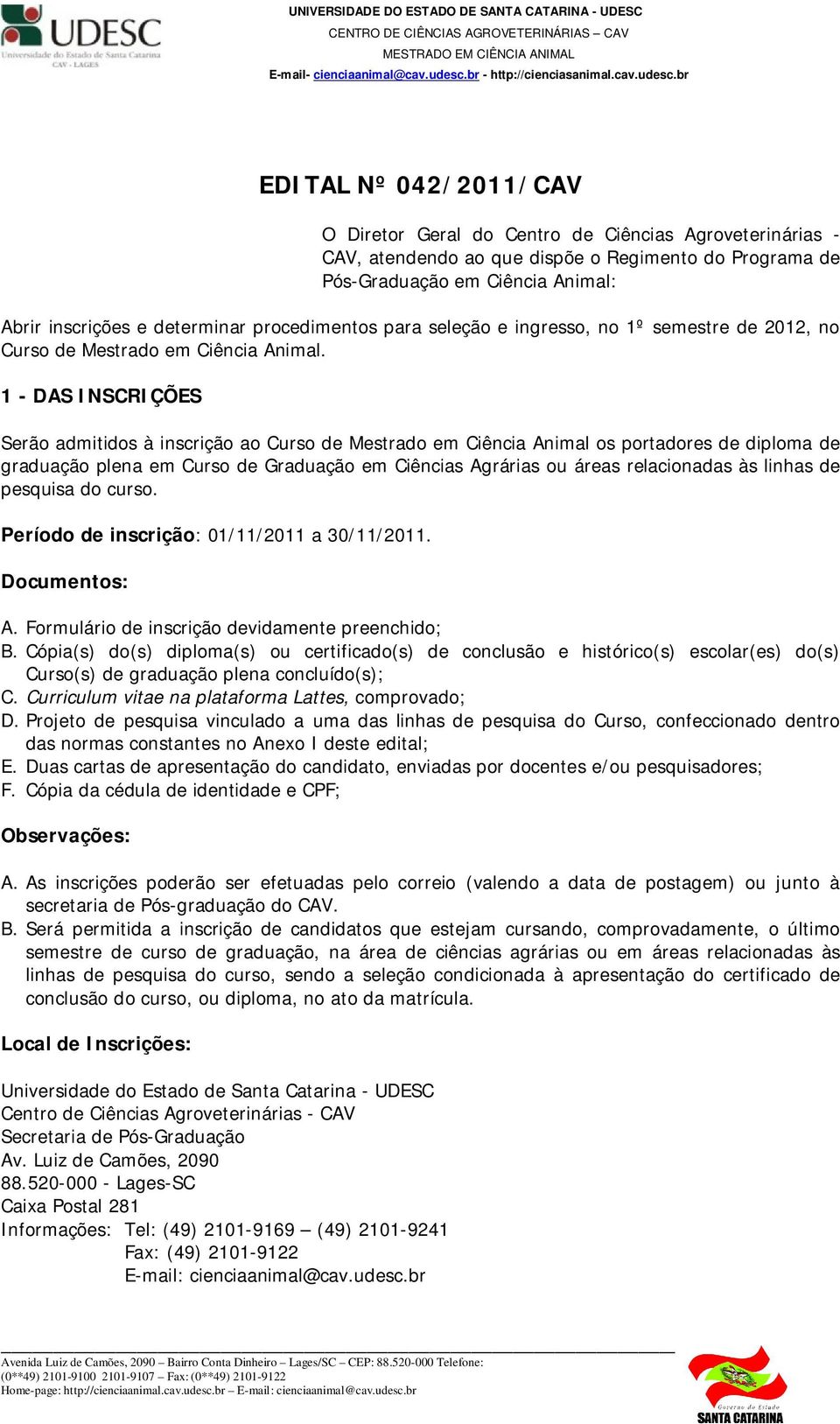 UDESC
Universidade do Estado de Santa Catarina
CAV - LAGES

UNIVERSIDADE DO ESTADO DE SANTA CATARINA - UDESC
CENTRO DE CIÊNCIAS AGROVETERINÁRIAS – CAV
MESTRADO EM CIÊNCIA ANIMAL
E-mail- cienciaanimal@cav.udesc.br - http://cienciasanimal.cav.udesc.br

EDITAL Nº 042/2011/CAV

O Diretor Geral do Centro de Ciências Agroveterinárias - CAV, atendendo ao que dispõe o Regimento do Programa de Pós-Graduação em Ciência Animal:

Abrir inscrições e determinar procedimentos para seleção e ingresso, no 1º semestre de 2012, no Curso de Mestrado em Ciência Animal.

1 - DAS INSCRIÇÕES

Serão admitidos à inscrição ao Curso de Mestrado em Ciência Animal os portadores de diploma de graduação plena em Curso de Graduação em Ciências Agrárias ou áreas relacionadas às linhas de pesquisa do curso.

Período de inscrição: 01/11/2011 a 30/11/2011.

Documentos:

A. Formulário de inscrição devidamente preenchido;
B. Cópia(s) do(s) diploma(s) ou certificado(s) de conclusão e histórico(s) escolar(es) do(s) Curso(s) de graduação plena concluído(s);
C. Curriculum vitae na plataforma Lattes, comprovado;
D. Projeto de pesquisa vinculado a uma das linhas de pesquisa do Curso, confeccionado dentro das normas constantes no Anexo I deste edital;
E. Duas cartas de apresentação do candidato, enviadas por docentes e/ou pesquisadores;
F. Cópia da cédula de identidade e CPF;

Observações:

A. As inscrições poderão ser efetuadas pelo correio (valendo a data de postagem) ou junto à secretaria de Pós-graduação do CAV.
B. Será permitida a inscrição de candidatos que estejam cursando, comprovadamente, o último semestre de curso de graduação, na área de ciências agrárias ou em áreas relacionadas às linhas de pesquisa do curso, sendo a seleção condicionada à apresentação do certificado de conclusão do curso, ou diploma, no ato da matrícula.

Local de Inscrições:

Universidade do Estado de Santa Catarina - UDESC
Centro de Ciências Agroveterinárias - CAV
Secretaria de Pós-Graduação
Av. Luiz de Camões, 2090
88.520-000 - Lages-SC
Caixa Postal 281
Informações: Tel: (49) 2101-9169 – (49) 2101-9241
Fax: (49) 2101-9122
E-mail: cienciaanimal@cav.udesc.br

Avenida Luiz de Camões, 2090 – Bairro Conta Dinheiro – Lages/SC – CEP: 88.520-000 Telefone: (0**49) 2101-9100 2101-9107 – Fax: (0**49) 2101-9122
Home-page: http://cienciaanimal.cav.udesc.br – E-mail: cienciaanimal@cav.udesc.br

Governo do Estado
SANTA CATARINA